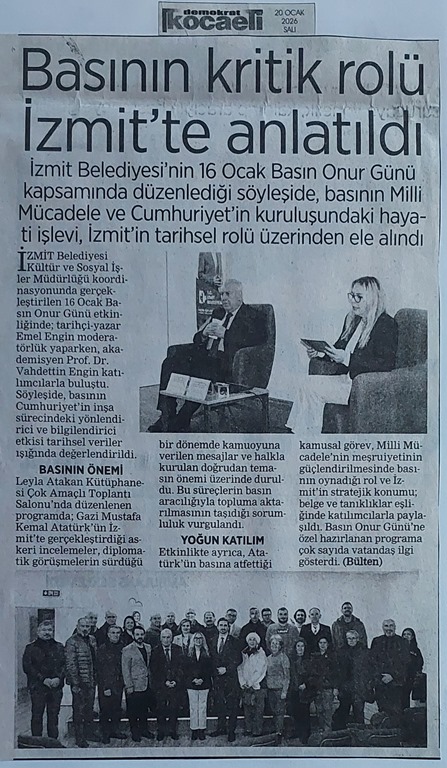 demokrat kocaeli 20 OCAK 2026 SALI

Basının kritik rolü İzmit'te anlatıldı

İzmit Belediyesi'nin 16 Ocak Basın Onur Günü kapsamında düzenlediği söyleşide, basının Milli Mücadele ve Cumhuriyet'in kuruluşundaki hayati işlevi, İzmit'in tarihsel rolü üzerinden ele alındı

İZMİT Belediyesi Kültür ve Sosyal İşler Müdürlüğü koordinasyonunda gerçekleştirilen 16 Ocak Basın Onur Günü etkinliğinde; tarihçi-yazar Emel Engin moderatörlük yaparken, akademisyen Prof. Dr. Vahdettin Engin katılımcılarla buluştu. Söyleşide, basının Cumhuriyet'in inşa sürecindeki yönlendirici ve bilgilendirici etkisi tarihsel veriler ışığında değerlendirildi.

BASININ ÖNEMİ

Leyla Atakan Kütüphanesi Çok Amaçlı Toplantı Salonu'nda düzenlenen programda; Gazi Mustafa Kemal Atatürk'ün İzmit'te gerçekleştirdiği askeri incelemeler, diplomatik görüşmelerin sürdüğü bir dönemde kamuoyuna verilen mesajlar ve halkla kurulan doğrudan temasın önemi üzerinde duruldu. Bu süreçlerin basın aracılığıyla topluma aktarılmasının taşıdığı sorumluluk vurgulandı.

YOĞUN KATILIM

Etkinlikte ayrıca, Atatürk'ün basına atfettiği kamusal görev, Milli Mücadele'nin meşruiyetinin güçlendirilmesinde basının oynadığı rol ve İzmit'in stratejik konumu; belge ve tanıklıklar eşliğinde katılımcılarla paylaşıldı. Basın Onur Günü'ne özel hazırlanan programa çok sayıda vatandaş ilgi gösterdi. (Bülten)